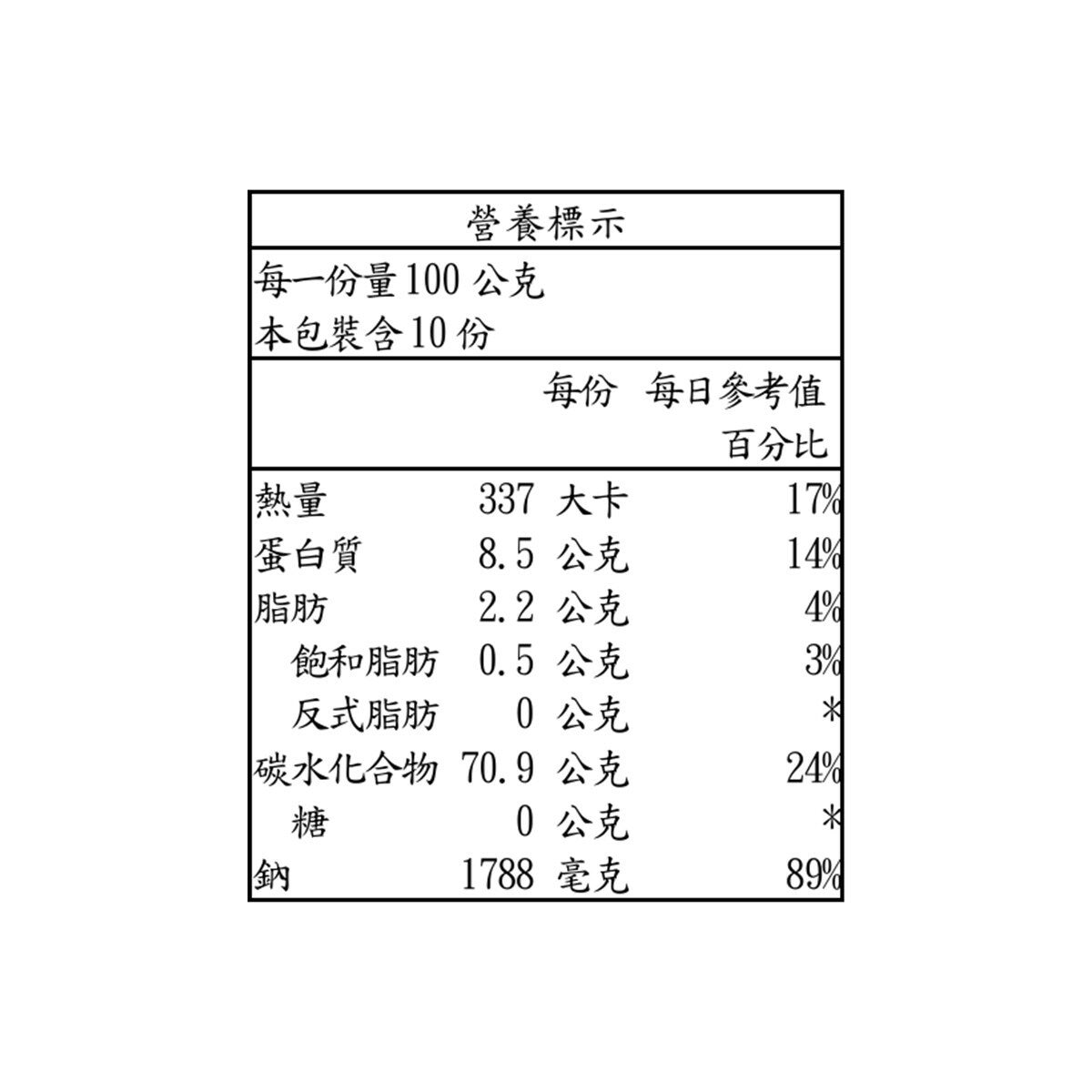 營養標示

每一份量100 公克
本包裝含10 份

| | 每份 | 每日參考值百分比 |
|---|---|---|
| 熱量 | 337 大卡 | 17% |
| 蛋白質 | 8.5 公克 | 14% |
| 脂肪 | 2.2 公克 | 4% |
| 飽和脂肪 | 0.5 公克 | 3% |
| 反式脂肪 | 0 公克 | * |
| 碳水化合物 | 70.9 公克 | 24% |
| 糖 | 0 公克 | * |
| 鈉 | 1788 毫克 | 89% |